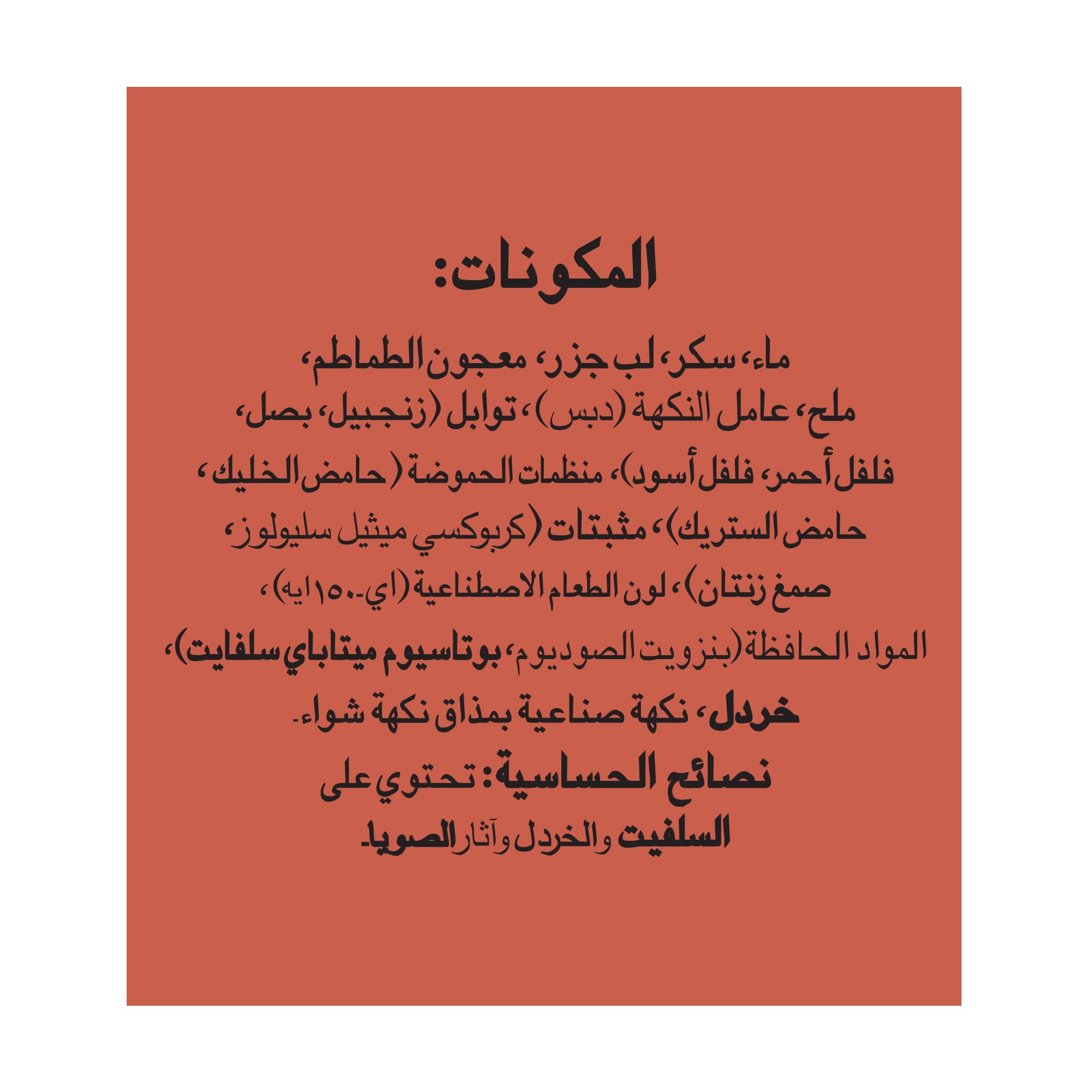 المكونات:

ماء، سكر، لب جزر، معجون الطماطم، ملح، عامل النكهة (دبس)، توابل (زنجبيل، بصل، فلفل أحمر، فلفل أسود)، منظمات الحموضة (حامض الخليك، حامض الستريك)، مثبتات (كربوكسي ميثيل سليولوز، صمغ زنتان)، لون الطعام الاصطناعية (اي-١٥٠ايه)، المواد الحافظة (بنزويت الصوديوم، بوتاسيوم ميتاباي سلفايت)، خردل، نكهة صناعية بمذاق نكهة شواء.

نصائح الحساسية: تحتوي على السلفيت والخردل وآثار الصويا.